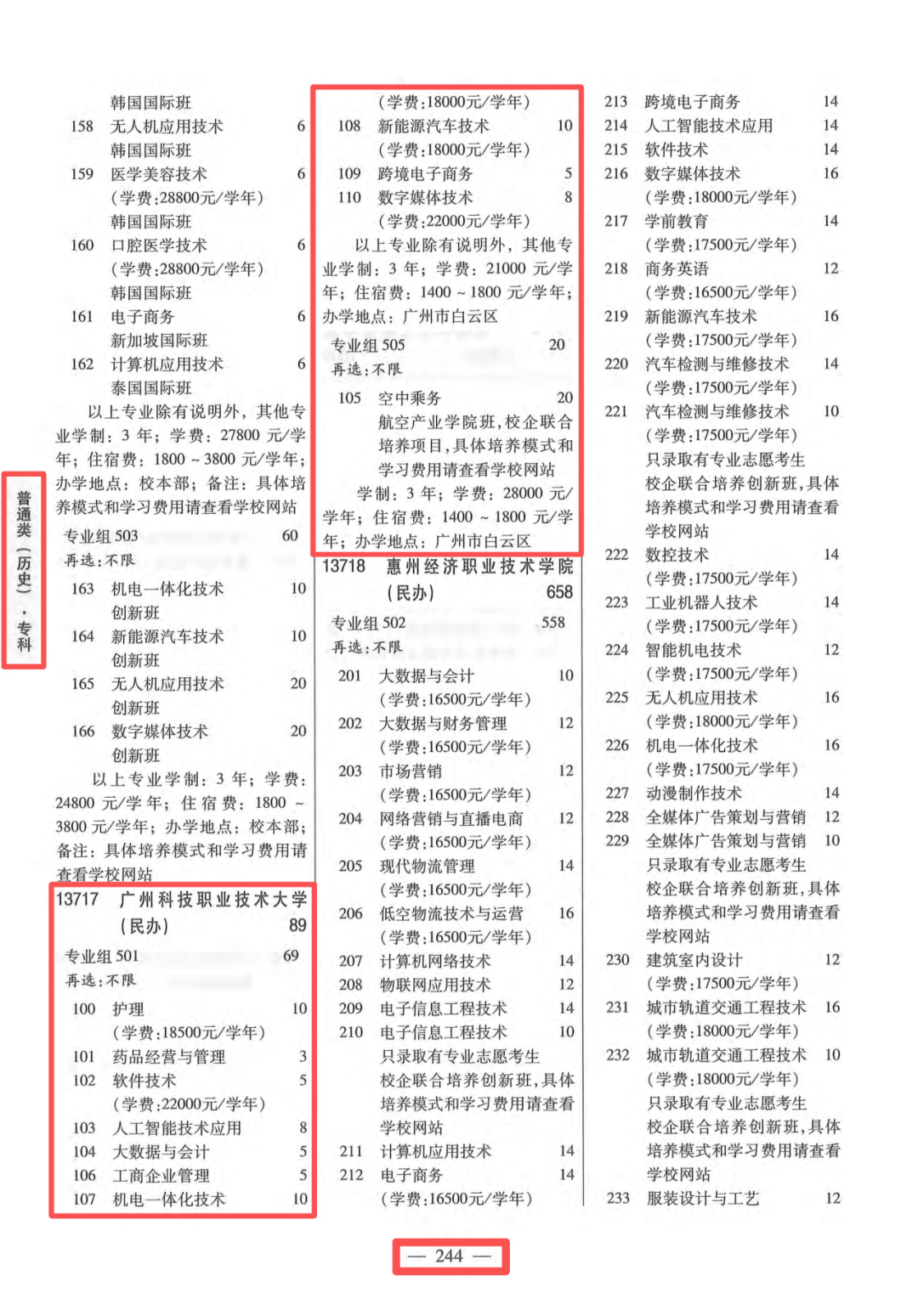 普通类（历史）·专科

韩国国际班
158 无人机应用技术 6
韩国国际班
159 医学美容技术 6
（学费:28800元/学年）
韩国国际班
160 口腔医学技术 6
（学费:28800元/学年）
韩国国际班
161 电子商务 6
新加坡国际班
162 计算机应用技术 6
泰国国际班

以上专业除有说明外，其他专业学制：3 年；学费：27800 元/学年；住宿费：1800 ~ 3800 元/学年；办学地点：校本部；备注：具体培养模式和学习费用请查看学校网站

专业组 503 60
再选:不限
163 机电一体化技术 10
创新班
164 新能源汽车技术 10
创新班
165 无人机应用技术 20
创新班
166 数字媒体技术 20
创新班

以上专业学制：3 年；学费：24800 元/学年；住宿费：1800 ~ 3800 元/学年；办学地点：校本部；备注：具体培养模式和学习费用请查看学校网站

13717 广州科技职业技术大学（民办） 89
专业组 501 69
再选:不限
100 护理 10
（学费:18500元/学年）
101 药品经营与管理 3
102 软件技术 5
（学费:22000元/学年）
103 人工智能技术应用 8
104 大数据与会计 5
106 工商企业管理 5
107 机电一体化技术 10

（学费:18000元/学年）
108 新能源汽车技术 10
（学费:18000元/学年）
109 跨境电子商务 5
110 数字媒体技术 8
（学费:22000元/学年）

以上专业除有说明外，其他专业学制：3 年；学费：21000 元/学年；住宿费：1400 ~ 1800 元/学年；办学地点：广州市白云区

专业组 505 20
再选:不限
105 空中乘务 20
航空产业学院班，校企联合培养项目，具体培养模式和学习费用请查看学校网站

学制：3 年；学费：28000 元/学年；住宿费：1400 ~ 1800 元/学年；办学地点：广州市白云区

13718 惠州经济职业技术学院（民办） 658
专业组 502 558
再选:不限
201 大数据与会计 10
（学费:16500元/学年）
202 大数据与财务管理 12
（学费:16500元/学年）
203 市场营销 12
（学费:16500元/学年）
204 网络营销与直播电商 12
（学费:16500元/学年）
205 现代物流管理 14
（学费:16500元/学年）
206 低空物流技术与运营 16
（学费:16500元/学年）
207 计算机网络技术 14
208 物联网应用技术 12
209 电子信息工程技术 14
210 电子信息工程技术 10
只录取有专业志愿考生
校企联合培养创新班，具体培养模式和学习费用请查看学校网站
211 计算机应用技术 14
212 电子商务 14
（学费:16500元/学年）

213 跨境电子商务 14
214 人工智能技术应用 14
215 软件技术 14
216 数字媒体技术 16
（学费:18000元/学年）
217 学前教育 14
（学费:17500元/学年）
218 商务英语 12
（学费:16500元/学年）
219 新能源汽车技术 16
（学费:17500元/学年）
220 汽车检测与维修技术 14
（学费:17500元/学年）
221 汽车检测与维修技术 10
（学费:17500元/学年）
只录取有专业志愿考生
校企联合培养创新班，具体培养模式和学习费用请查看学校网站
222 数控技术 14
（学费:17500元/学年）
223 工业机器人技术 14
（学费:17500元/学年）
224 智能机电技术 12
（学费:17500元/学年）
225 无人机应用技术 16
（学费:18000元/学年）
226 机电一体化技术 16
（学费:17500元/学年）
227 动漫制作技术 14
228 全媒体广告策划与营销 12
229 全媒体广告策划与营销 10
只录取有专业志愿考生
校企联合培养创新班，具体培养模式和学习费用请查看学校网站
230 建筑室内设计 12
（学费:17500元/学年）
231 城市轨道交通工程技术 16
（学费:18000元/学年）
232 城市轨道交通工程技术 10
（学费:18000元/学年）
只录取有专业志愿考生
校企联合培养创新班，具体培养模式和学习费用请查看学校网站
233 服装设计与工艺 12

— 244 —